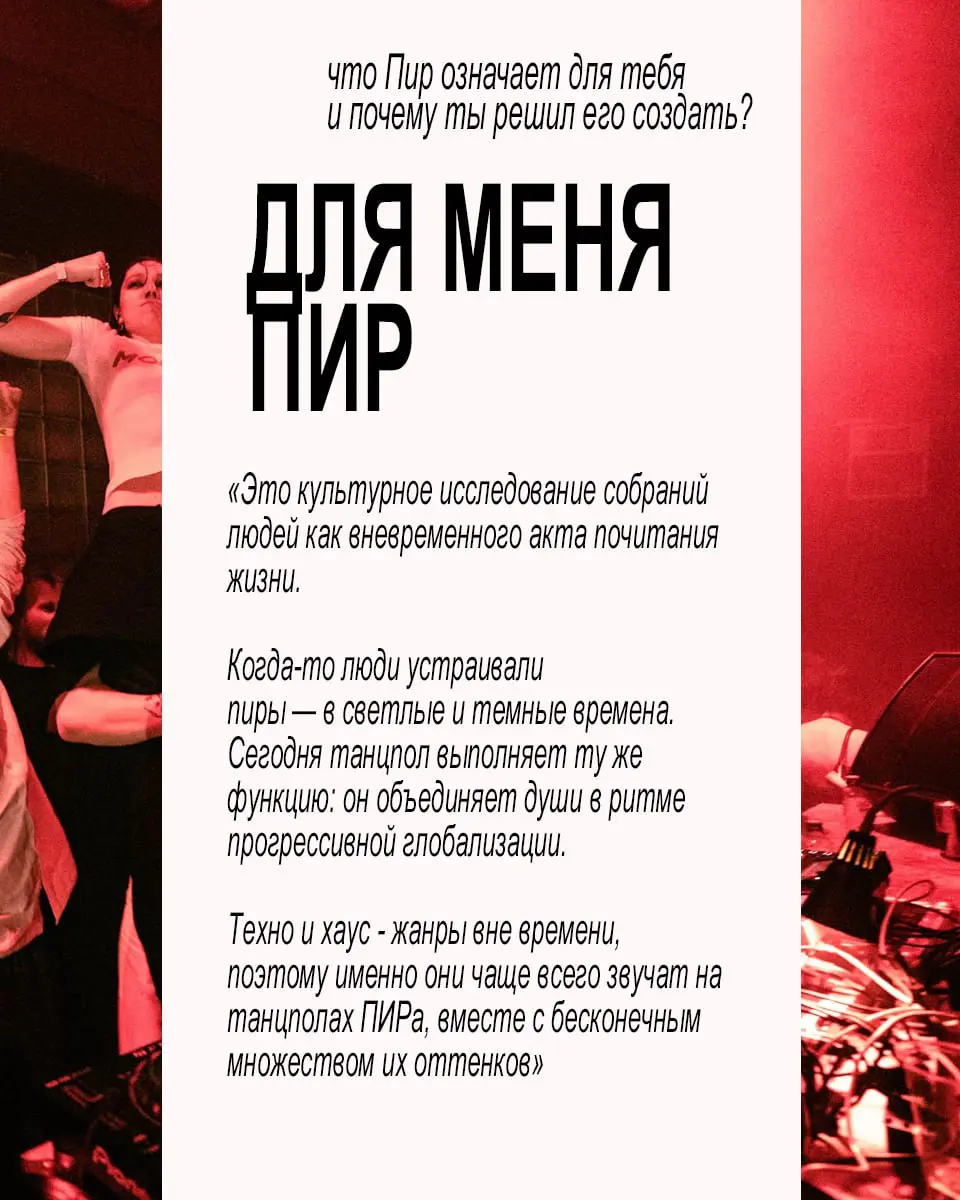 что Пир означает для тебя и почему ты решил его создать?

ДЛЯ МЕНЯ ПИР

«Это культурное исследование собраний людей как вневременного акта почитания жизни.

Когда-то люди устраивали пиры — в светлые и темные времена. Сегодня танцпол выполняет ту же функцию: он объединяет души в ритме прогрессивной глобализации.

Техно и хаус - жанры вне времени, поэтому именно они чаще всего звучат на танцполах ПИРа, вместе с бесконечным множеством их оттенков»